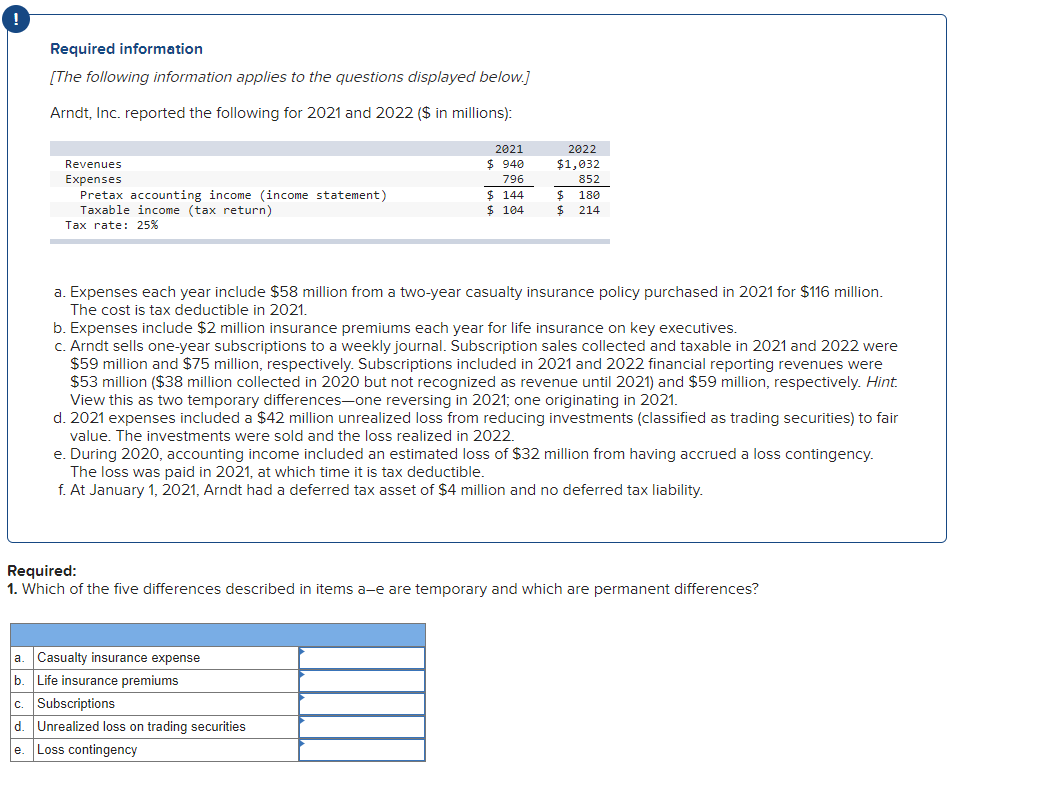 !

Required information

[The following information applies to the questions displayed below.]

Arndt, Inc. reported the following for 2021 and 2022 ($ in millions):

| | 2021 | 2022 |
|---|---|---|
| Revenues | $ 940 | $1,032 |
| Expenses | 796 | 852 |
| Pretax accounting income (income statement) | $ 144 | $ 180 |
| Taxable income (tax return) | $ 104 | $ 214 |
| Tax rate: 25% | | |

a. Expenses each year include $58 million from a two-year casualty insurance policy purchased in 2021 for $116 million. The cost is tax deductible in 2021.
b. Expenses include $2 million insurance premiums each year for life insurance on key executives.
c. Arndt sells one-year subscriptions to a weekly journal. Subscription sales collected and taxable in 2021 and 2022 were $59 million and $75 million, respectively. Subscriptions included in 2021 and 2022 financial reporting revenues were $53 million ($38 million collected in 2020 but not recognized as revenue until 2021) and $59 million, respectively. Hint: View this as two temporary differences—one reversing in 2021; one originating in 2021.
d. 2021 expenses included a $42 million unrealized loss from reducing investments (classified as trading securities) to fair value. The investments were sold and the loss realized in 2022.
e. During 2020, accounting income included an estimated loss of $32 million from having accrued a loss contingency. The loss was paid in 2021, at which time it is tax deductible.
f. At January 1, 2021, Arndt had a deferred tax asset of $4 million and no deferred tax liability.

Required:
1. Which of the five differences described in items a–e are temporary and which are permanent differences?

| | | |
|---|---|---|
| a. | Casualty insurance expense | |
| b. | Life insurance premiums | |
| c. | Subscriptions | |
| d. | Unrealized loss on trading securities | |
| e. | Loss contingency | |